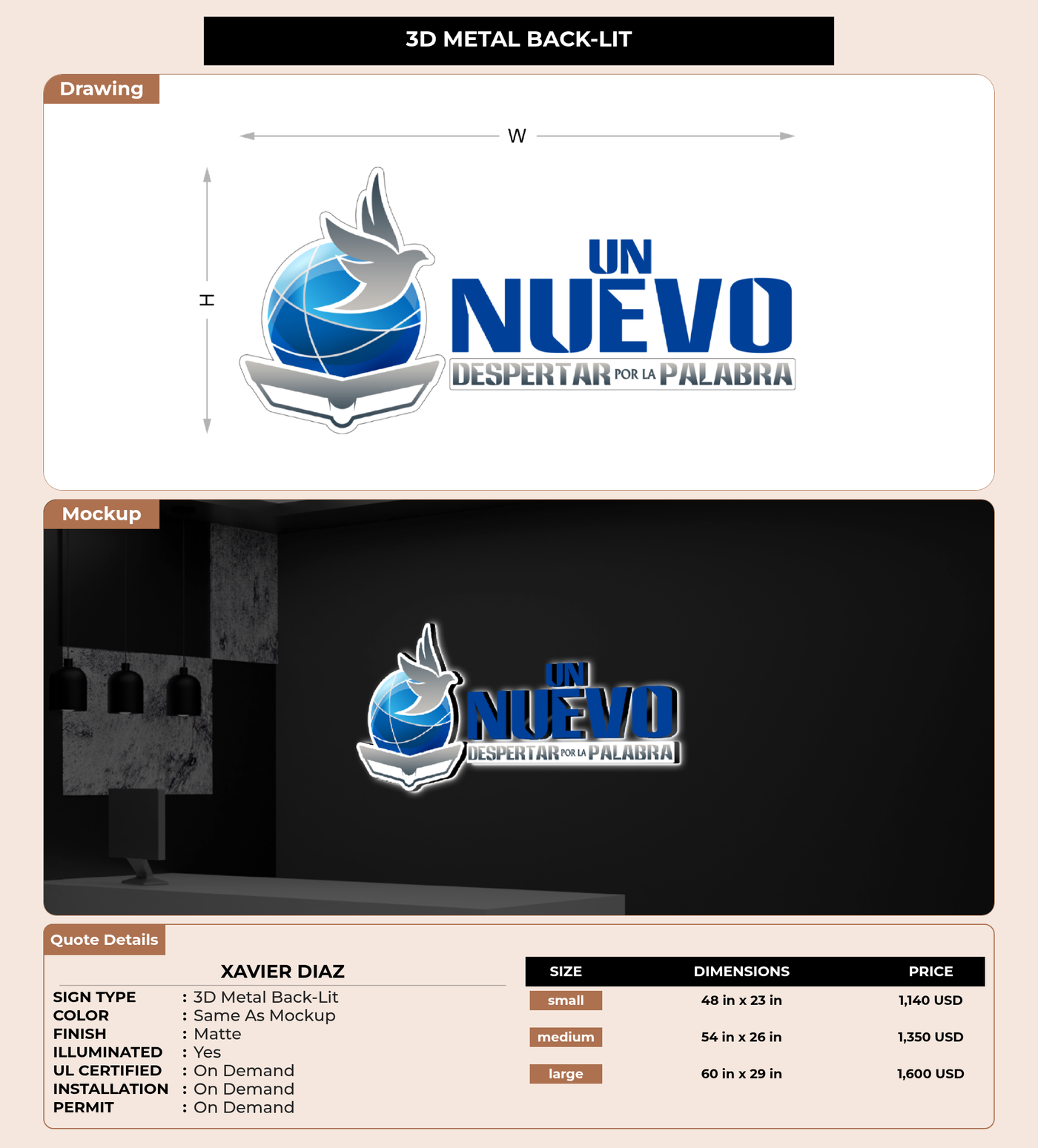 3D METAL BACK-LIT

Drawing

W

H

UN
NUEVO
DESPERTAR POR LA PALABRA

Mockup

UN
NUEVO
DESPERTAR POR LA PALABRA

Quote Details

XAVIER DIAZ

SIGN TYPE : 3D Metal Back-Lit
COLOR : Same As Mockup
FINISH : Matte
ILLUMINATED : Yes
UL CERTIFIED : On Demand
INSTALLATION : On Demand
PERMIT : On Demand

| SIZE | DIMENSIONS | PRICE |
|---|---|---|
| small | 48 in x 23 in | 1,140 USD |
| medium | 54 in x 26 in | 1,350 USD |
| large | 60 in x 29 in | 1,600 USD |